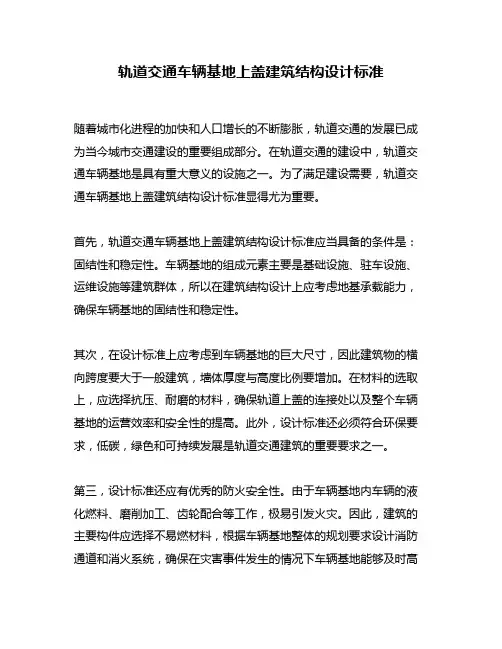 轨道交通车辆基地上盖建筑结构设计标准

随着城市化进程的加快和人口增长的不断膨胀，轨道交通的发展已成为当今城市交通建设的重要组成部分。在轨道交通的建设中，轨道交通车辆基地是具有重大意义的设施之一。为了满足建设需要，轨道交通车辆基地上盖建筑结构设计标准显得尤为重要。

首先，轨道交通车辆基地上盖建筑结构设计标准应当具备的条件是：固结性和稳定性。车辆基地的组成元素主要是基础设施、驻车设施、运维设施等建筑群体，所以在建筑结构设计上应考虑地基承载能力，确保车辆基地的固结性和稳定性。

其次，在设计标准上应考虑到车辆基地的巨大尺寸，因此建筑物的横向跨度要大于一般建筑，墙体厚度与高度比例要增加。在材料的选取上，应选择抗压、耐磨的材料，确保轨道上盖的连接处以及整个车辆基地的运营效率和安全性的提高。此外，设计标准还必须符合环保要求，低碳，绿色和可持续发展是轨道交通建筑的重要要求之一。

第三，设计标准还应有优秀的防火安全性。由于车辆基地内车辆的液化燃料、磨削加工、齿轮配合等工作，极易引发火灾。因此，建筑的主要构件应选择不易燃材料，根据车辆基地整体的规划要求设计消防通道和消火系统，确保在灾害事件发生的情况下车辆基地能够及时高